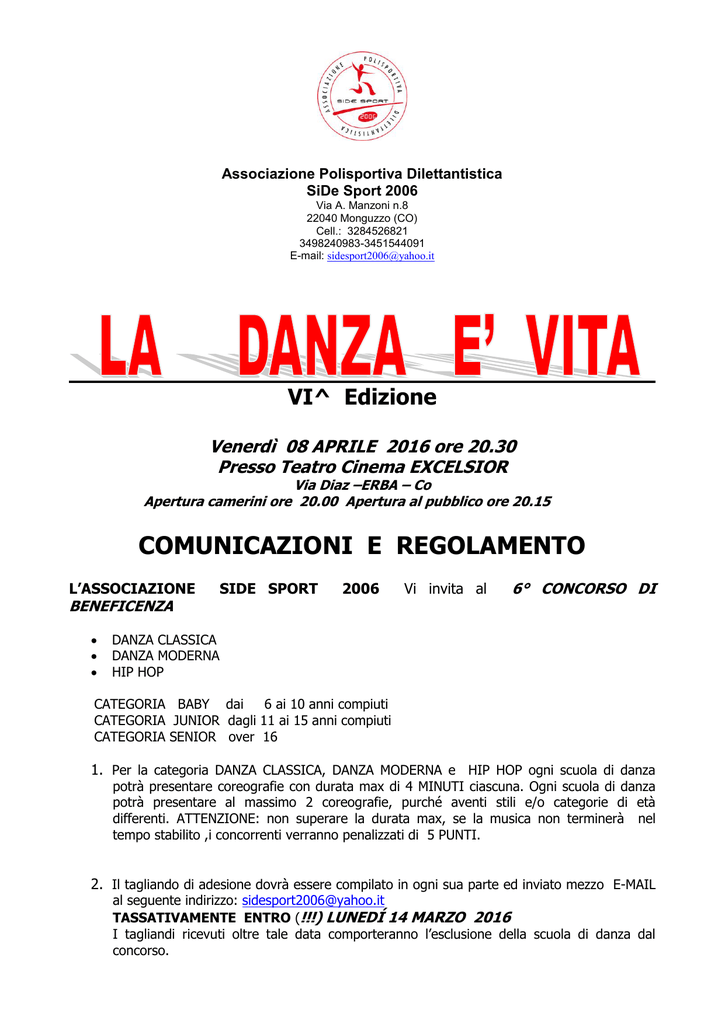 ASSOCIAZIONE POLISPORTIVA DILETTANTISTICA
SIDE SPORT
2006

Associazione Polisportiva Dilettantistica
SiDe Sport 2006
Via A. Manzoni n.8
22040 Monguzzo (CO)
Cell.: 3284526821
3498240983-3451544091
E-mail: sidesport2006@yahoo.it

LA DANZA E' VITA

VI^ Edizione

Venerdì 08 APRILE 2016 ore 20.30
Presso Teatro Cinema EXCELSIOR
Via Diaz –ERBA – Co
Apertura camerini ore 20.00 Apertura al pubblico ore 20.15

COMUNICAZIONI E REGOLAMENTO

L'ASSOCIAZIONE SIDE SPORT 2006 Vi invita al 6° CONCORSO DI BENEFICENZA

• DANZA CLASSICA
• DANZA MODERNA
• HIP HOP

CATEGORIA BABY dai 6 ai 10 anni compiuti
CATEGORIA JUNIOR dagli 11 ai 15 anni compiuti
CATEGORIA SENIOR over 16

1. Per la categoria DANZA CLASSICA, DANZA MODERNA e HIP HOP ogni scuola di danza potrà presentare coreografie con durata max di 4 MINUTI ciascuna. Ogni scuola di danza potrà presentare al massimo 2 coreografie, purché aventi stili e/o categorie di età differenti. ATTENZIONE: non superare la durata max, se la musica non terminerà nel tempo stabilito ,i concorrenti verranno penalizzati di 5 PUNTI.

2. Il tagliando di adesione dovrà essere compilato in ogni sua parte ed inviato mezzo E-MAIL al seguente indirizzo: sidesport2006@yahoo.it
TASSATIVAMENTE ENTRO (!!!) LUNEDÍ 14 MARZO 2016
I tagliandi ricevuti oltre tale data comporteranno l'esclusione della scuola di danza dal concorso.